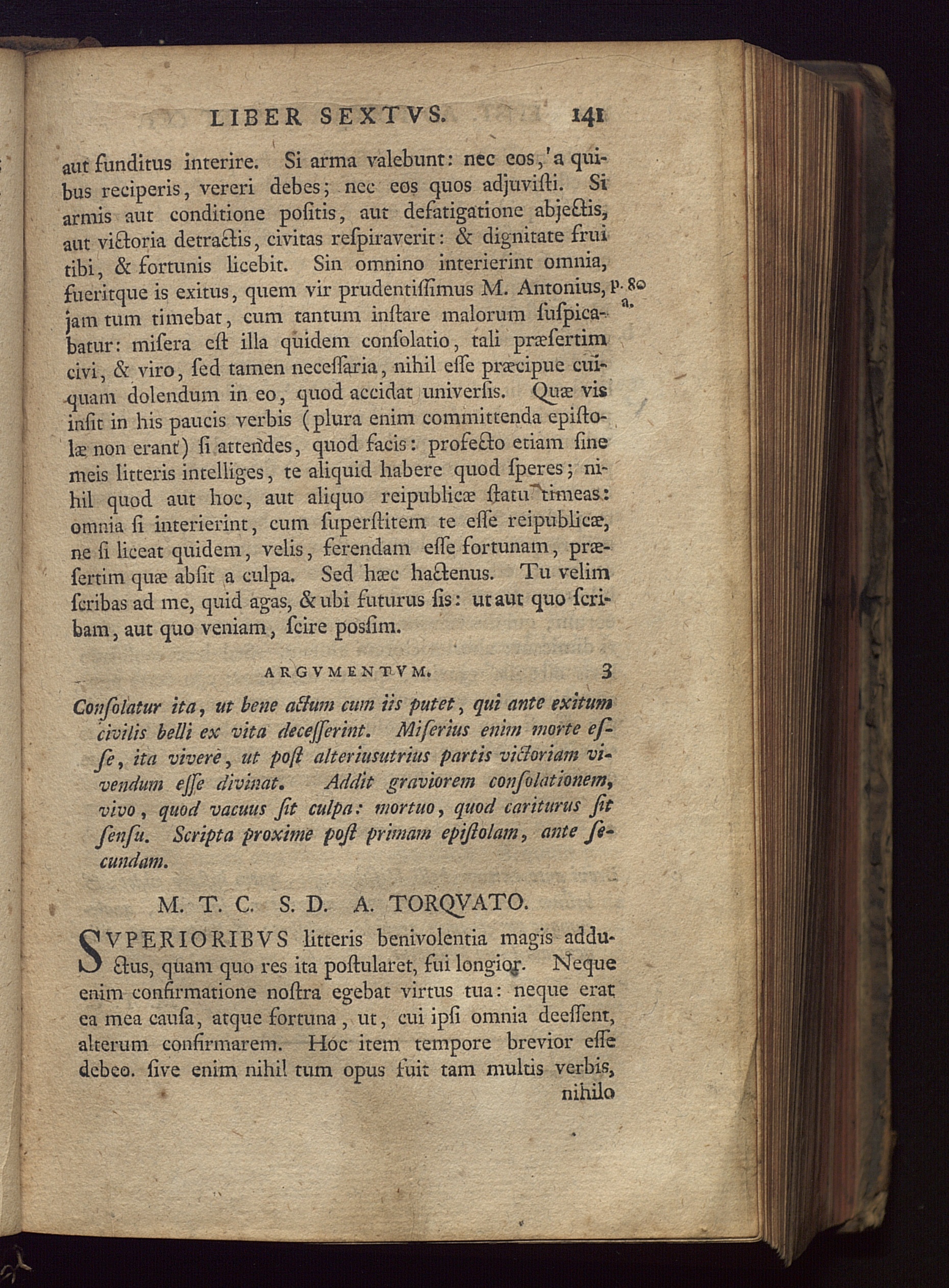 LIBER SEXTVS. 141

aut funditus interire. Si arma valebunt: nec eos, a quibus reciperis, vereri debes; nec eos quos adjuvisti. Si armis aut conditione positis, aut defatigatione abjectis, aut victoria detractis, civitas respiraverit: & dignitate frui tibi, & fortunis licebit. Sin omnino interierint omnia, fueritque is exitus, quem vir prudentissimus M. Antonius, jam tum timebat, cum tantum instare malorum suspicabatur: misera est illa quidem consolatio, tali præsertim civi, & viro, sed tamen necessaria, nihil esse præcipue cuiquam dolendum in eo, quod accidat universis. Quæ vis insit in his paucis verbis (plura enim committenda epistolæ non erant) si attendes, quod facis: profecto etiam sine meis litteris intelliges, te aliquid habere quod speres; nihil quod aut hoc, aut aliquo reipublicæ statu timeas: omnia si interierint, cum superstitem te esse reipublicæ, ne si liceat quidem, velis, ferendam esse fortunam, præsertim quæ absit a culpa. Sed hæc hactenus. Tu velim scribas ad me, quid agas, & ubi futurus sis: ut aut quo scribam, aut quo veniam, scire possim.

p. 80 a.

ARGVMENTVM. 3

Consolatur ita, ut bene actum cum iis putet, qui ante exitum civilis belli ex vita decesserint. Miserius enim morte esse, ita vivere, ut post alteriusutrius partis victoriam vivendum esse divinat. Addit graviorem consolationem, vivo, quod vacuus sit culpa: mortuo, quod cariturus sit sensu. Scripta proxime post primam epistolam, ante secundam.

M. T. C. S. D. A. TORQVATO.

SVPERIORIBVS litteris benivolentia magis adductus, quam quo res ita postularet, fui longior. Neque enim confirmatione nostra egebat virtus tua: neque erat ea mea causa, atque fortuna, ut, cui ipsi omnia deessent, alterum confirmarem. Hoc item tempore brevior esse debeo. sive enim nihil tum opus fuit tam multis verbis, nihilo